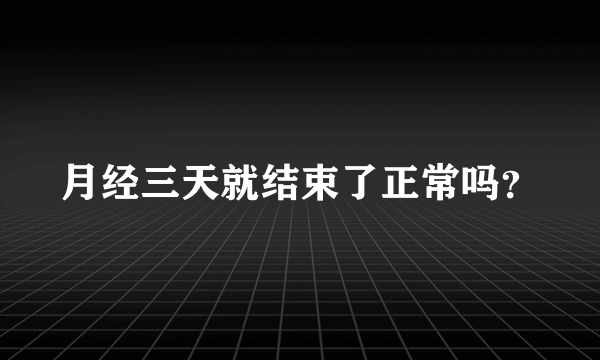 月经三天就结束了正常吗?